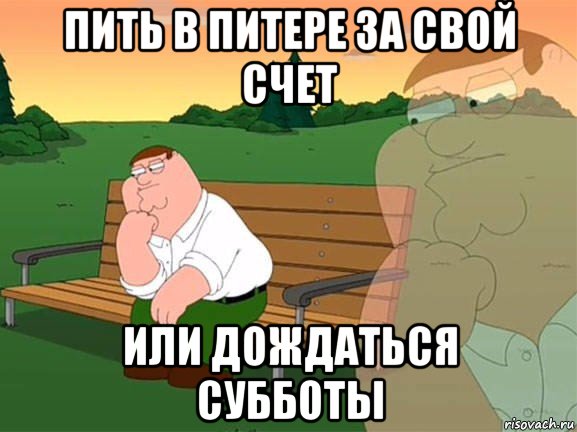 ПИТЬ В ПИТЕРЕ ЗА СВОЙ СЧЕТ

ИЛИ ДОЖДАТЬСЯ СУББОТЫ

risovach.ru